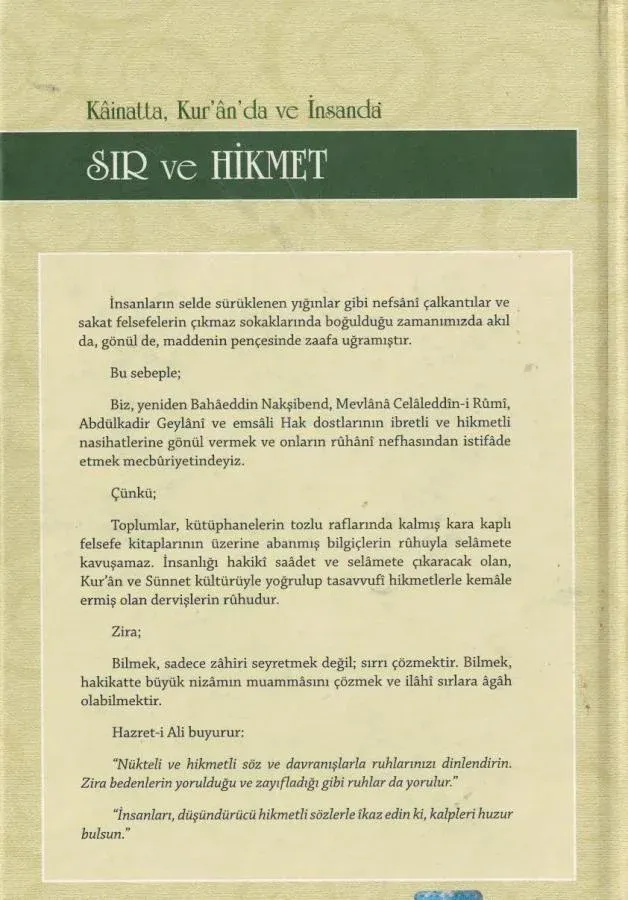 Kâinatta, Kur'ân'da ve İnsanda

SIR ve HİKMET

İnsanların selde sürüklenen yığınlar gibi nefsânî çalkantılar ve sakat felsefelerin çıkmaz sokaklarında boğulduğu zamanımızda akıl da, gönül de, maddenin pençesinde zaafa uğramıştır.

Bu sebeple;

Biz, yeniden Bahâeddin Nakşibend, Mevlânâ Celâleddîn-i Rûmî, Abdülkadir Geylânî ve emsâli Hak dostlarının ibretli ve hikmetli nasihatlerine gönül vermek ve onların rûhânî nefhasından istifâde etmek mecbûriyetindeyiz.

Çünkü;

Toplumlar, kütüphanelerin tozlu raflarında kalmış kara kaplı felsefe kitaplarının üzerine abanmış bilgiçlerin rûhuyla selâmete kavuşamaz. İnsanlığı hakikî saâdet ve selâmete çıkaracak olan, Kur'ân ve Sünnet kültürüyle yoğrulup tasavvufî hikmetlerle kemâle ermiş olan dervişlerin rûhudur.

Zira;

Bilmek, sadece zâhiri seyretmek değil; sırrı çözmektir. Bilmek, hakikatte büyük nizâmın muammâsını çözmek ve ilâhî sırlara âgâh olabilmektir.

Hazret-i Ali buyurur:

"Nükteli ve hikmetli söz ve davranışlarla ruhlarınızı dinlendirin. Zira bedenlerin yorulduğu ve zayıfladığı gibi ruhlar da yorulur."

"İnsanları, düşündürücü hikmetli sözlerle îkaz edin ki, kalpleri huzur bulsun."